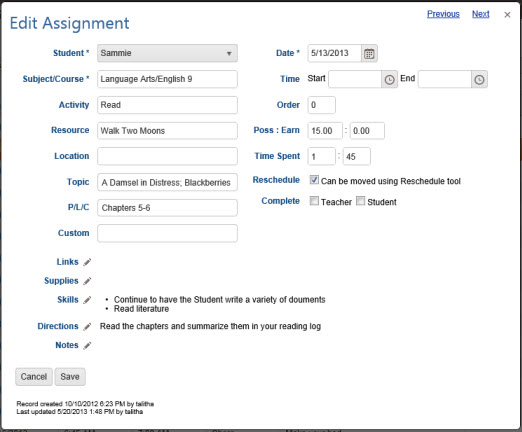 Edit Assignment

Previous Next ×

Student * Sammie

Subject/Course * Language Arts/English 9

Activity Read

Resource Walk Two Moons

Location

Topic A Damsel in Distress; Blackberries

P/L/C Chapters 5-6

Custom

Date * 5/13/2013

Time Start End

Order 0

Poss : Earn 15.00 : 0.00

Time Spent 1 : 45

Reschedule Can be moved using Reschedule tool

Complete Teacher Student

Links

Supplies

Skills
• Continue to have the Student write a variety of douments
• Read literature

Directions Read the chapters and summarize them in your reading log

Notes

Cancel Save

Record created 10/10/2012 6:23 PM by talitha
Last updated 5/20/2013 1:48 PM by talitha